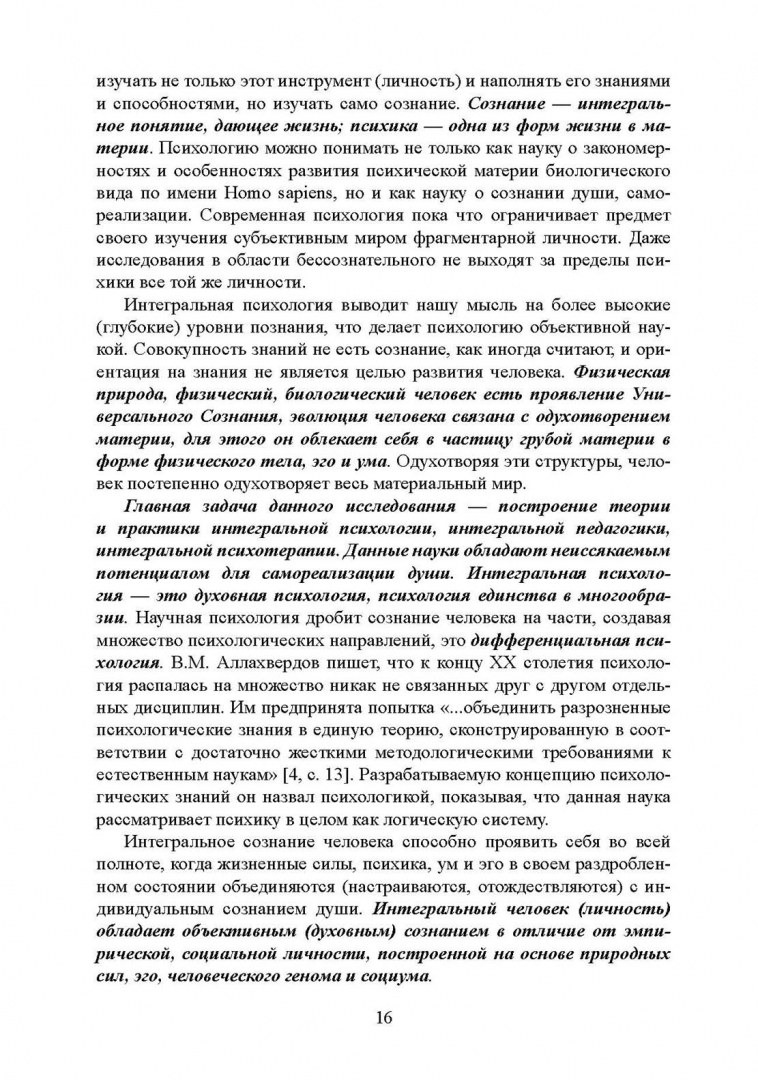 изучать не только этот инструмент (личность) и наполнять его знаниями и способностями, но изучать само сознание. Сознание — интегральное понятие, дающее жизнь; психика — одна из форм жизни в материи. Психологию можно понимать не только как науку о закономерностях и особенностях развития психической материи биологического вида по имени Homo sapiens, но и как науку о сознании души, самореализации. Современная психология пока что ограничивает предмет своего изучения субъективным миром фрагментарной личности. Даже исследования в области бессознательного не выходят за пределы психики все той же личности.

Интегральная психология выводит нашу мысль на более высокие (глубокие) уровни познания, что делает психологию объективной наукой. Совокупность знаний не есть сознание, как иногда считают, и ориентация на знания не является целью развития человека. Физическая природа, физический, биологический человек есть проявление Универсального Сознания, эволюция человека связана с одухотворением материи, для этого он облекает себя в частицу грубой материи в форме физического тела, эго и ума. Одухотворяя эти структуры, человек постепенно одухотворяет весь материальный мир.

Главная задача данного исследования — построение теории и практики интегральной психологии, интегральной педагогики, интегральной психотерапии. Данные науки обладают неиссякаемым потенциалом для самореализации души. Интегральная психология — это духовная психология, психология единства в многообразии. Научная психология дробит сознание человека на части, создавая множество психологических направлений, это дифференциальная психология. В.М. Аллахвердов пишет, что к концу XX столетия психология распалась на множество никак не связанных друг с другом отдельных дисциплин. Им предпринята попытка «...объединить разрозненные психологические знания в единую теорию, сконструированную в соответствии с достаточно жесткими методологическими требованиями к естественным наукам» [4, с. 13]. Разрабатываемую концепцию психологических знаний он назвал психологикой, показывая, что данная наука рассматривает психику в целом как логическую систему.

Интегральное сознание человека способно проявить себя во всей полноте, когда жизненные силы, психика, ум и эго в своем раздробленном состоянии объединяются (настраиваются, отождествляются) с индивидуальным сознанием души. Интегральный человек (личность) обладает объективным (духовным) сознанием в отличие от эмпирической, социальной личности, построенной на основе природных сил, эго, человеческого генома и социума.

16